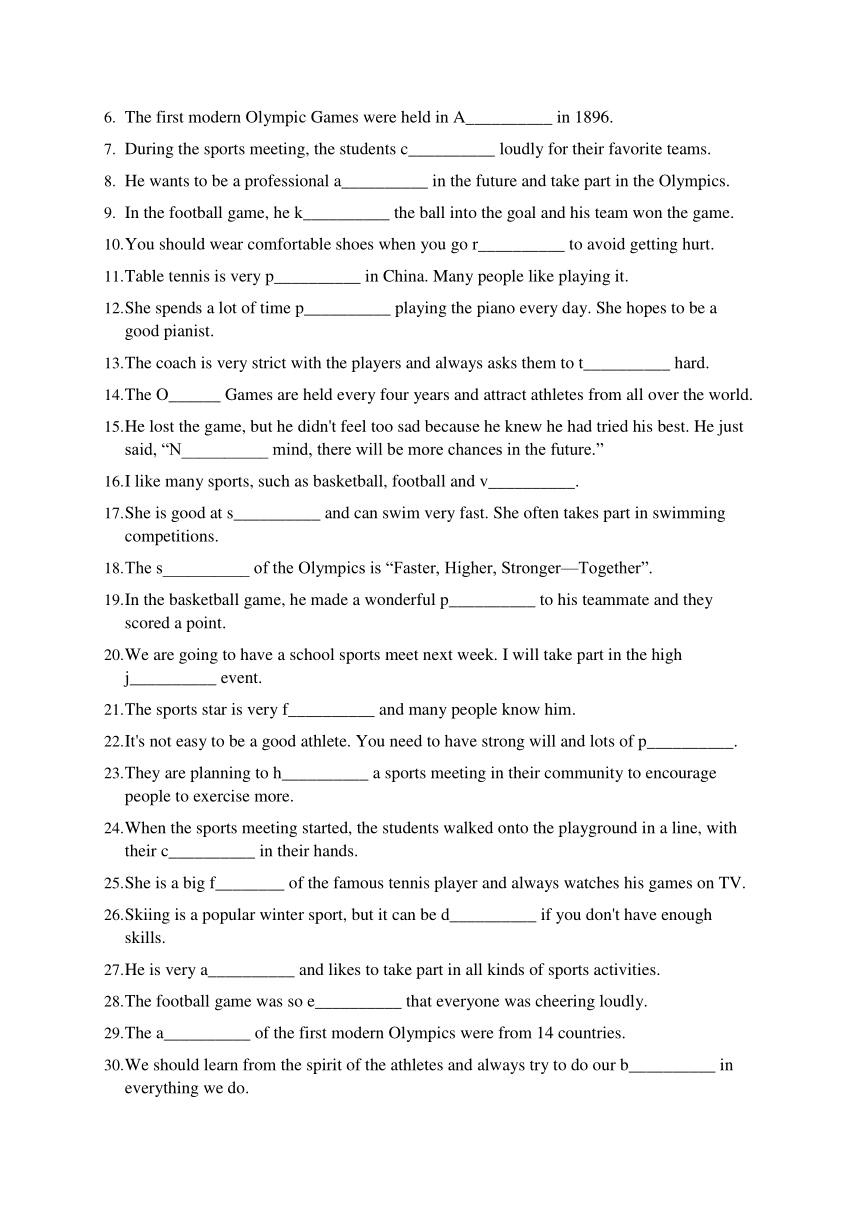 6. The first modern Olympic Games were held in A__________ in 1896.

7. During the sports meeting, the students c__________ loudly for their favorite teams.

8. He wants to be a professional a__________ in the future and take part in the Olympics.

9. In the football game, he k__________ the ball into the goal and his team won the game.

10. You should wear comfortable shoes when you go r__________ to avoid getting hurt.

11. Table tennis is very p__________ in China. Many people like playing it.

12. She spends a lot of time p__________ playing the piano every day. She hopes to be a good pianist.

13. The coach is very strict with the players and always asks them to t__________ hard.

14. The O______ Games are held every four years and attract athletes from all over the world.

15. He lost the game, but he didn't feel too sad because he knew he had tried his best. He just said, “N__________ mind, there will be more chances in the future.”

16. I like many sports, such as basketball, football and v__________.

17. She is good at s__________ and can swim very fast. She often takes part in swimming competitions.

18. The s__________ of the Olympics is “Faster, Higher, Stronger—Together”.

19. In the basketball game, he made a wonderful p__________ to his teammate and they scored a point.

20. We are going to have a school sports meet next week. I will take part in the high j__________ event.

21. The sports star is very f__________ and many people know him.

22. It's not easy to be a good athlete. You need to have strong will and lots of p__________.

23. They are planning to h__________ a sports meeting in their community to encourage people to exercise more.

24. When the sports meeting started, the students walked onto the playground in a line, with their c__________ in their hands.

25. She is a big f________ of the famous tennis player and always watches his games on TV.

26. Skiing is a popular winter sport, but it can be d__________ if you don't have enough skills.

27. He is very a__________ and likes to take part in all kinds of sports activities.

28. The football game was so e__________ that everyone was cheering loudly.

29. The a__________ of the first modern Olympics were from 14 countries.

30. We should learn from the spirit of the athletes and always try to do our b__________ in everything we do.